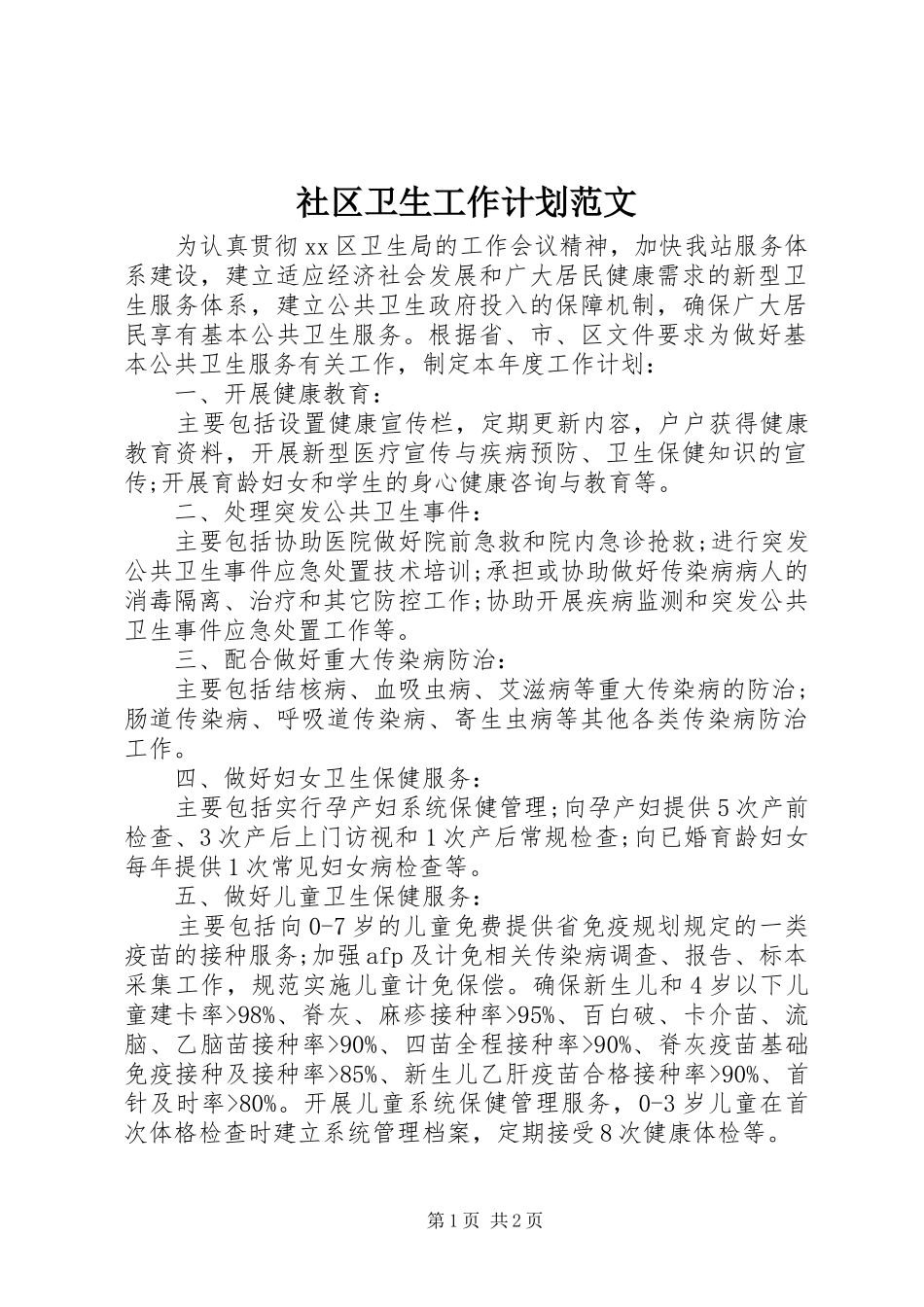 社区卫生工作计划范文

为认真贯彻xx区卫生局的工作会议精神，加快我站服务体系建设，建立适应经济社会发展和广大居民健康需求的新型卫生服务体系，建立公共卫生政府投入的保障机制，确保广大居民享有基本公共卫生服务。根据省、市、区文件要求为做好基本公共卫生服务有关工作，制定本年度工作计划：

一、开展健康教育：

主要包括设置健康宣传栏，定期更新内容，户户获得健康教育资料，开展新型医疗宣传与疾病预防、卫生保健知识的宣传;开展育龄妇女和学生的身心健康咨询与教育等。

二、处理突发公共卫生事件：

主要包括协助医院做好院前急救和院内急诊抢救;进行突发公共卫生事件应急处置技术培训;承担或协助做好传染病病人的消毒隔离、治疗和其它防控工作;协助开展疾病监测和突发公共卫生事件应急处置工作等。

三、配合做好重大传染病防治：

主要包括结核病、血吸虫病、艾滋病等重大传染病的防治;肠道传染病、呼吸道传染病、寄生虫病等其他各类传染病防治工作。

四、做好妇女卫生保健服务：

主要包括实行孕产妇系统保健管理;向孕产妇提供5次产前检查、3次产后上门访视和1次产后常规检查;向已婚育龄妇女每年提供1次常见妇女病检查等。

五、做好儿童卫生保健服务：

主要包括向0-7岁的儿童免费提供省免疫规划规定的一类疫苗的接种服务;加强afp及计免相关传染病调查、报告、标本采集工作，规范实施儿童计免保偿。确保新生儿和4岁以下儿童建卡率>98%、脊灰、麻疹接种率>95%、百白破、卡介苗、流脑、乙脑苗接种率>90%、四苗全程接种率>90%、脊灰疫苗基础免疫接种及接种率>85%、新生儿乙肝疫苗合格接种率>90%、首针及时率>80%。开展儿童系统保健管理服务，0-3岁儿童在首次体格检查时建立系统管理档案，定期接受8次健康体检等。

第1页 共2页